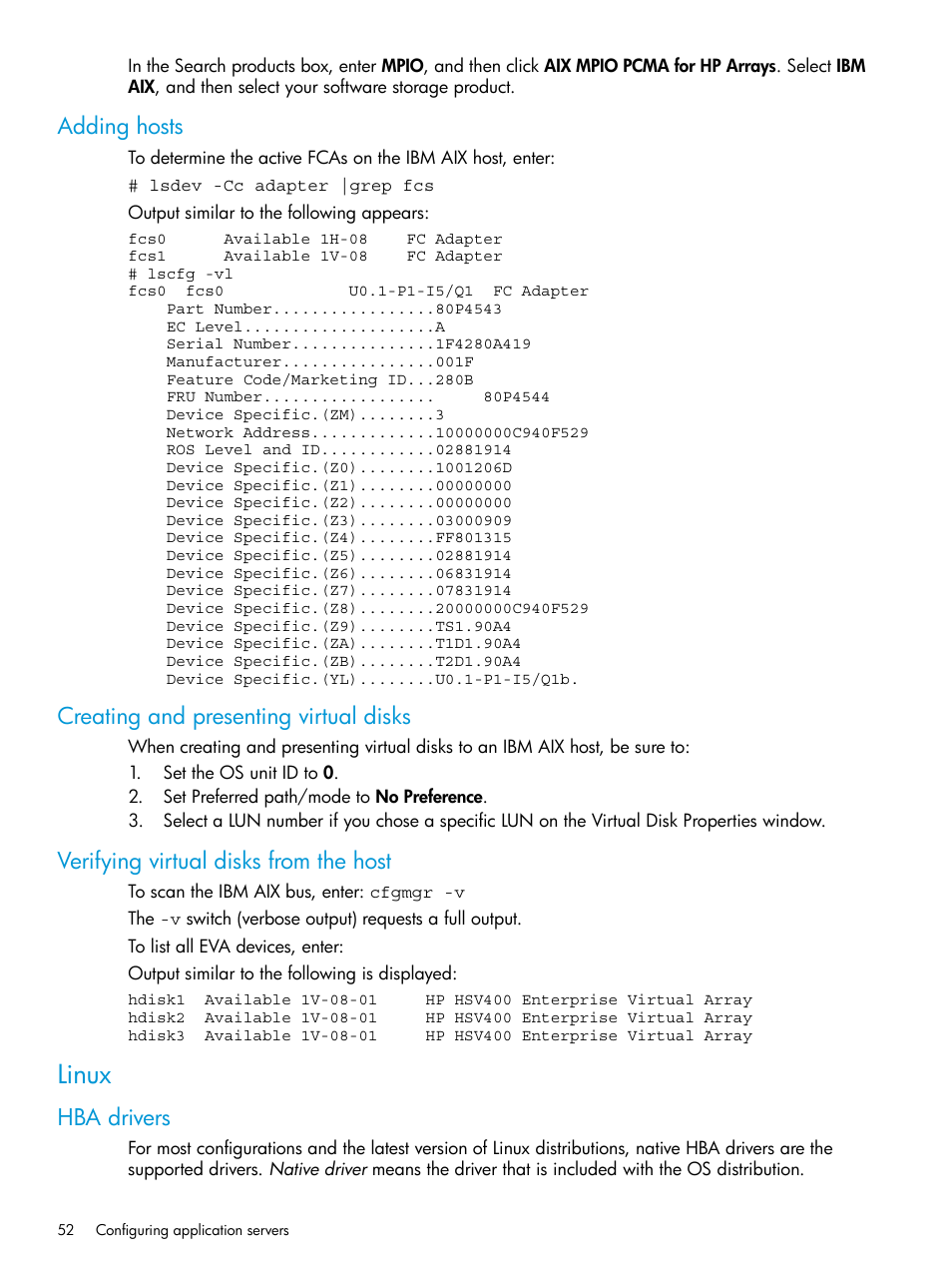 In the Search products box, enter MPIO, and then click AIX MPIO PCMA for HP Arrays. Select IBM AIX, and then select your software storage product.

Adding hosts

To determine the active FCAs on the IBM AIX host, enter:

# lsdev -Cc adapter |grep fcs

Output similar to the following appears:

fcs0      Available 1H-08    FC Adapter
fcs1      Available 1V-08    FC Adapter
# lscfg -vl
fcs0  fcs0             U0.1-P1-I5/Q1  FC Adapter
     Part Number.................80P4543
     EC Level....................A
     Serial Number...............1F4280A419
     Manufacturer................001F
     Feature Code/Marketing ID...280B
     FRU Number..................     80P4544
     Device Specific.(ZM)........3
     Network Address.............10000000C940F529
     ROS Level and ID............02881914
     Device Specific.(Z0)........1001206D
     Device Specific.(Z1)........00000000
     Device Specific.(Z2)........00000000
     Device Specific.(Z3)........03000909
     Device Specific.(Z4)........FF801315
     Device Specific.(Z5)........02881914
     Device Specific.(Z6)........06831914
     Device Specific.(Z7)........07831914
     Device Specific.(Z8)........20000000C940F529
     Device Specific.(Z9)........TS1.90A4
     Device Specific.(ZA)........T1D1.90A4
     Device Specific.(ZB)........T2D1.90A4
     Device Specific.(YL)........U0.1-P1-I5/Q1b.

Creating and presenting virtual disks

When creating and presenting virtual disks to an IBM AIX host, be sure to:

1. Set the OS unit ID to 0.
2. Set Preferred path/mode to No Preference.
3. Select a LUN number if you chose a specific LUN on the Virtual Disk Properties window.

Verifying virtual disks from the host

To scan the IBM AIX bus, enter: cfgmgr -v

The -v switch (verbose output) requests a full output.

To list all EVA devices, enter:

Output similar to the following is displayed:

hdisk1  Available 1V-08-01     HP HSV400 Enterprise Virtual Array
hdisk2  Available 1V-08-01     HP HSV400 Enterprise Virtual Array
hdisk3  Available 1V-08-01     HP HSV400 Enterprise Virtual Array

Linux

HBA drivers

For most configurations and the latest version of Linux distributions, native HBA drivers are the supported drivers. Native driver means the driver that is included with the OS distribution.

52    Configuring application servers